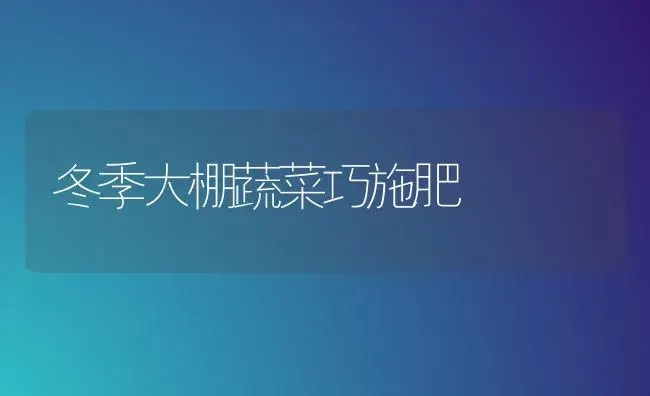 冬季大棚蔬菜巧施肥